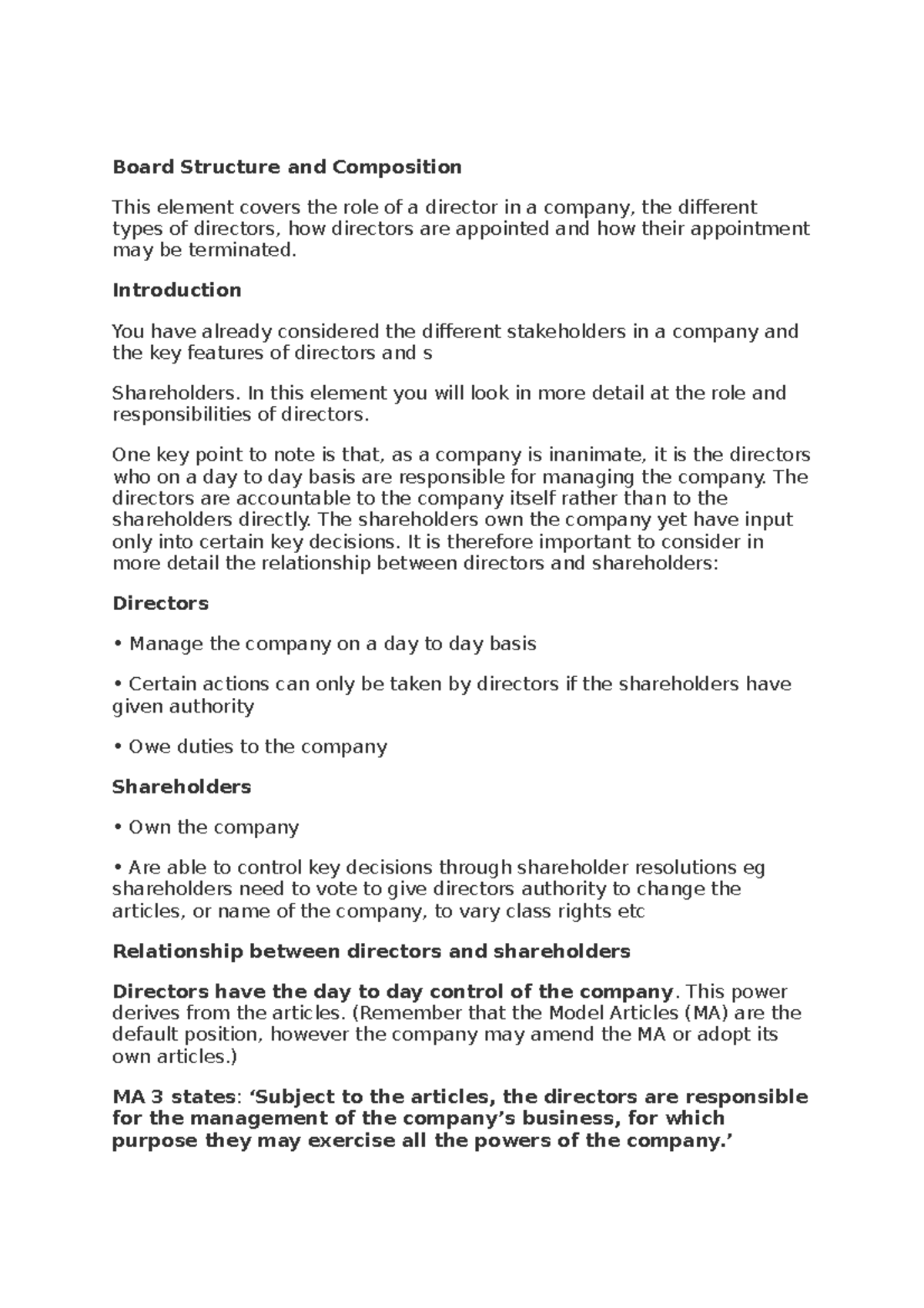 Board Structure and Composition

This element covers the role of a director in a company, the different types of directors, how directors are appointed and how their appointment may be terminated.

Introduction

You have already considered the different stakeholders in a company and the key features of directors and s

Shareholders. In this element you will look in more detail at the role and responsibilities of directors.

One key point to note is that, as a company is inanimate, it is the directors who on a day to day basis are responsible for managing the company. The directors are accountable to the company itself rather than to the shareholders directly. The shareholders own the company yet have input only into certain key decisions. It is therefore important to consider in more detail the relationship between directors and shareholders:

Directors

• Manage the company on a day to day basis

• Certain actions can only be taken by directors if the shareholders have given authority

• Owe duties to the company

Shareholders

• Own the company

• Are able to control key decisions through shareholder resolutions eg shareholders need to vote to give directors authority to change the articles, or name of the company, to vary class rights etc

Relationship between directors and shareholders

Directors have the day to day control of the company. This power derives from the articles. (Remember that the Model Articles (MA) are the default position, however the company may amend the MA or adopt its own articles.)

MA 3 states: ‘Subject to the articles, the directors are responsible for the management of the company’s business, for which purpose they may exercise all the powers of the company.’